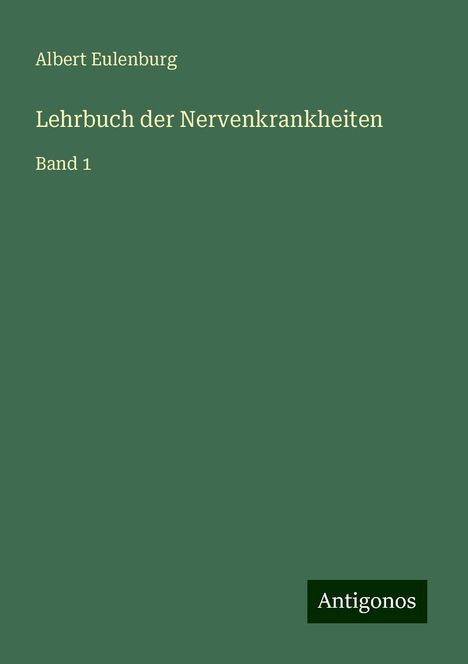 Albert Eulenburg

Lehrbuch der Nervenkrankheiten

Band 1

Antigonos